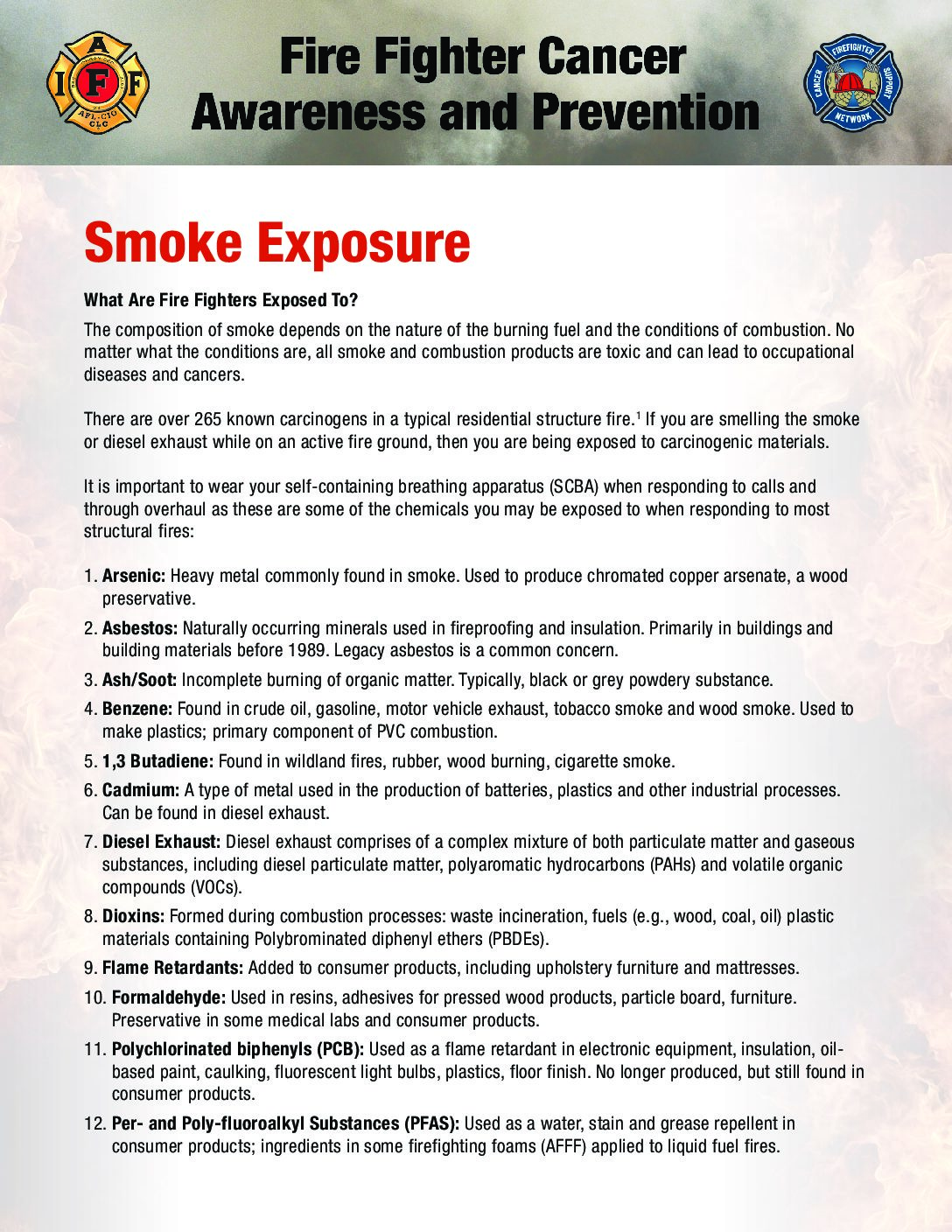 I A F F
AFL-CIO CLC

Fire Fighter Cancer Awareness and Prevention

FIREFIGHTER CANCER SUPPORT NETWORK

Smoke Exposure

What Are Fire Fighters Exposed To?

The composition of smoke depends on the nature of the burning fuel and the conditions of combustion. No matter what the conditions are, all smoke and combustion products are toxic and can lead to occupational diseases and cancers.

There are over 265 known carcinogens in a typical residential structure fire.$^1$ If you are smelling the smoke or diesel exhaust while on an active fire ground, then you are being exposed to carcinogenic materials.

It is important to wear your self-containing breathing apparatus (SCBA) when responding to calls and through overhaul as these are some of the chemicals you may be exposed to when responding to most structural fires:

1. Arsenic: Heavy metal commonly found in smoke. Used to produce chromated copper arsenate, a wood preservative.
2. Asbestos: Naturally occurring minerals used in fireproofing and insulation. Primarily in buildings and building materials before 1989. Legacy asbestos is a common concern.
3. Ash/Soot: Incomplete burning of organic matter. Typically, black or grey powdery substance.
4. Benzene: Found in crude oil, gasoline, motor vehicle exhaust, tobacco smoke and wood smoke. Used to make plastics; primary component of PVC combustion.
5. 1,3 Butadiene: Found in wildland fires, rubber, wood burning, cigarette smoke.
6. Cadmium: A type of metal used in the production of batteries, plastics and other industrial processes. Can be found in diesel exhaust.
7. Diesel Exhaust: Diesel exhaust comprises of a complex mixture of both particulate matter and gaseous substances, including diesel particulate matter, polyaromatic hydrocarbons (PAHs) and volatile organic compounds (VOCs).
8. Dioxins: Formed during combustion processes: waste incineration, fuels (e.g., wood, coal, oil) plastic materials containing Polybrominated diphenyl ethers (PBDEs).
9. Flame Retardants: Added to consumer products, including upholstery furniture and mattresses.
10. Formaldehyde: Used in resins, adhesives for pressed wood products, particle board, furniture. Preservative in some medical labs and consumer products.
11. Polychlorinated biphenyls (PCB): Used as a flame retardant in electronic equipment, insulation, oil-based paint, caulking, fluorescent light bulbs, plastics, floor finish. No longer produced, but still found in consumer products.
12. Per- and Poly-fluoroalkyl Substances (PFAS): Used as a water, stain and grease repellent in consumer products; ingredients in some firefighting foams (AFFF) applied to liquid fuel fires.